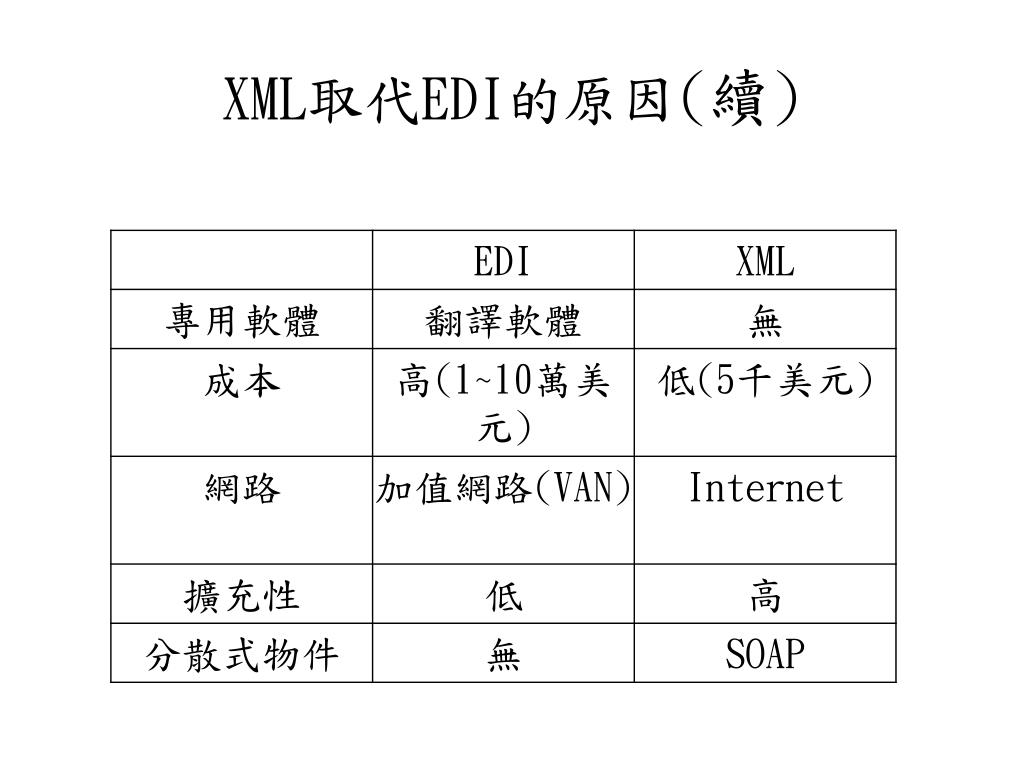 XML取代EDI的原因(續)

| | EDI | XML |
|---|---|---|
| 專用軟體 | 翻譯軟體 | 無 |
| 成本 | 高(1~10萬美元) | 低(5千美元) |
| 網路 | 加值網路(VAN) | Internet |
| 擴充性 | 低 | 高 |
| 分散式物件 | 無 | SOAP |